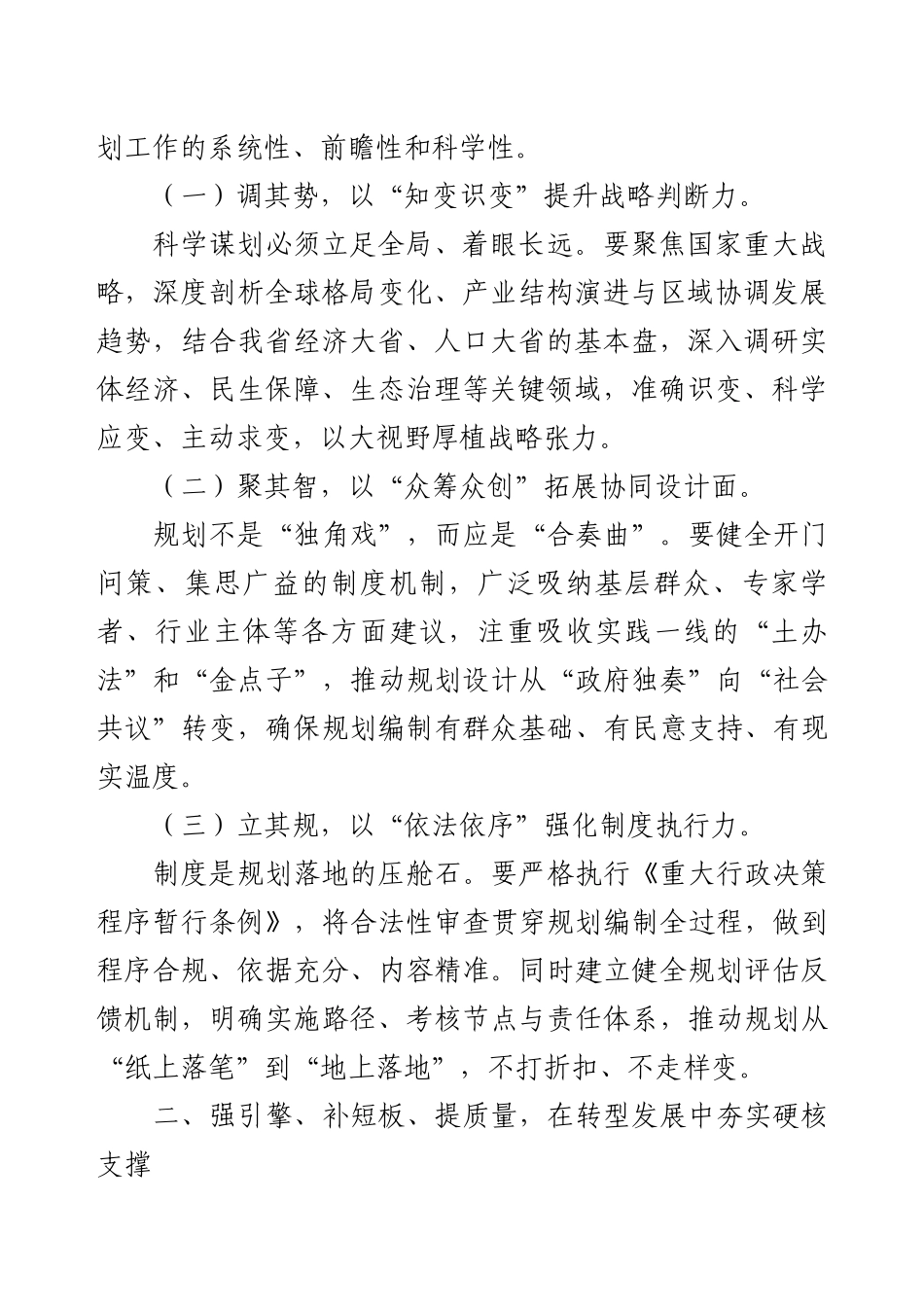 划工作的系统性、前瞻性和科学性。

（一）调其势，以“知变识变”提升战略判断力。

科学谋划必须立足全局、着眼长远。要聚焦国家重大战略，深度剖析全球格局变化、产业结构演进与区域协调发展趋势，结合我省经济大省、人口大省的基本盘，深入调研实体经济、民生保障、生态治理等关键领域，准确识变、科学应变、主动求变，以大视野厚植战略张力。

（二）聚其智，以“众筹众创”拓展协同设计面。

规划不是“独角戏”，而应是“合奏曲”。要健全开门问策、集思广益的制度机制，广泛吸纳基层群众、专家学者、行业主体等各方面建议，注重吸收实践一线的“土办法”和“金点子”，推动规划设计从“政府独奏”向“社会共议”转变，确保规划编制有群众基础、有民意支持、有现实温度。

（三）立其规，以“依法依序”强化制度执行力。

制度是规划落地的压舱石。要严格执行《重大行政决策程序暂行条例》，将合法性审查贯穿规划编制全过程，做到程序合规、依据充分、内容精准。同时建立健全规划评估反馈机制，明确实施路径、考核节点与责任体系，推动规划从“纸上落笔”到“地上落地”，不打折扣、不走样变。

二、强引擎、补短板、提质量，在转型发展中夯实硬核支撑